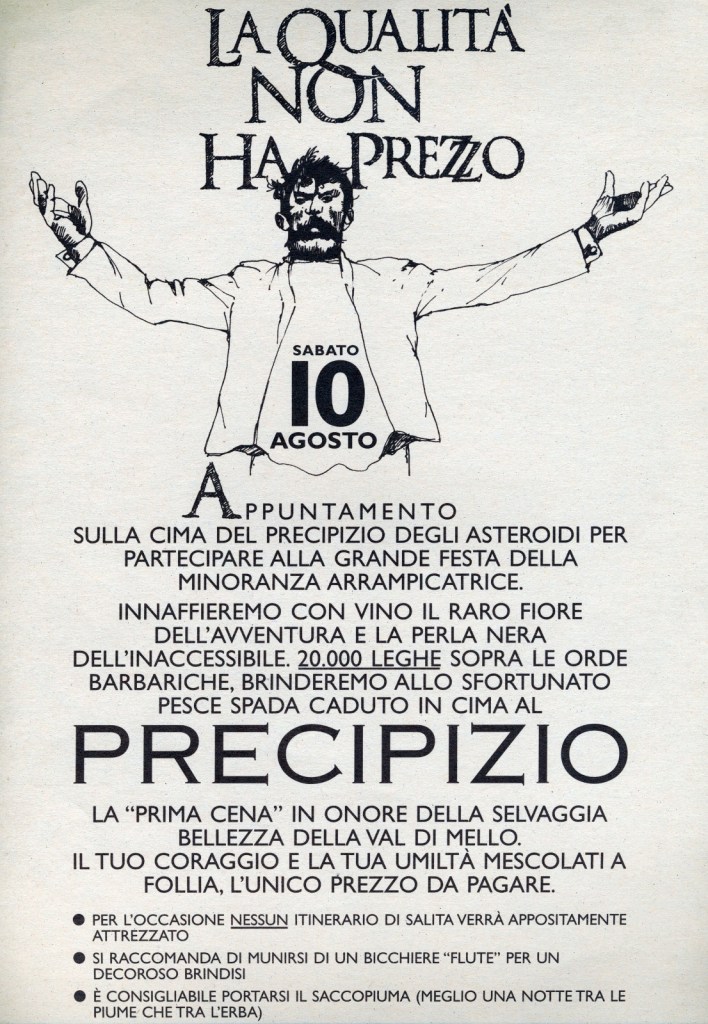 LA QUALITÁ NON HA PREZZO

SABATO
10
AGOSTO

APPUNTAMENTO SULLA CIMA DEL PRECIPIZIO DEGLI ASTEROIDI PER PARTECIPARE ALLA GRANDE FESTA DELLA MINORANZA ARRAMPICATRICE.

INNAFFIEREMO CON VINO IL RARO FIORE DELL'AVVENTURA E LA PERLA NERA DELL'INACCESSIBILE. 20.000 LEGHE SOPRA LE ORDE BARBARICHE, BRINDEREMO ALLO SFORTUNATO PESCE SPADA CADUTO IN CIMA AL

PRECIPIZIO

LA "PRIMA CENA" IN ONORE DELLA SELVAGGIA BELLEZZA DELLA VAL DI MELLO.
IL TUO CORAGGIO E LA TUA UMILTÀ MESCOLATI A FOLLIA, L'UNICO PREZZO DA PAGARE.

• PER L'OCCASIONE NESSUN ITINERARIO DI SALITA VERRÀ APPOSITAMENTE ATTREZZATO
• SI RACCOMANDA DI MUNIRSI DI UN BICCHIERE "FLUTE" PER UN DECOROSO BRINDISI
• È CONSIGLIABILE PORTARSI IL SACCOPIUMA (MEGLIO UNA NOTTE TRA LE PIUME CHE TRA L'ERBA)